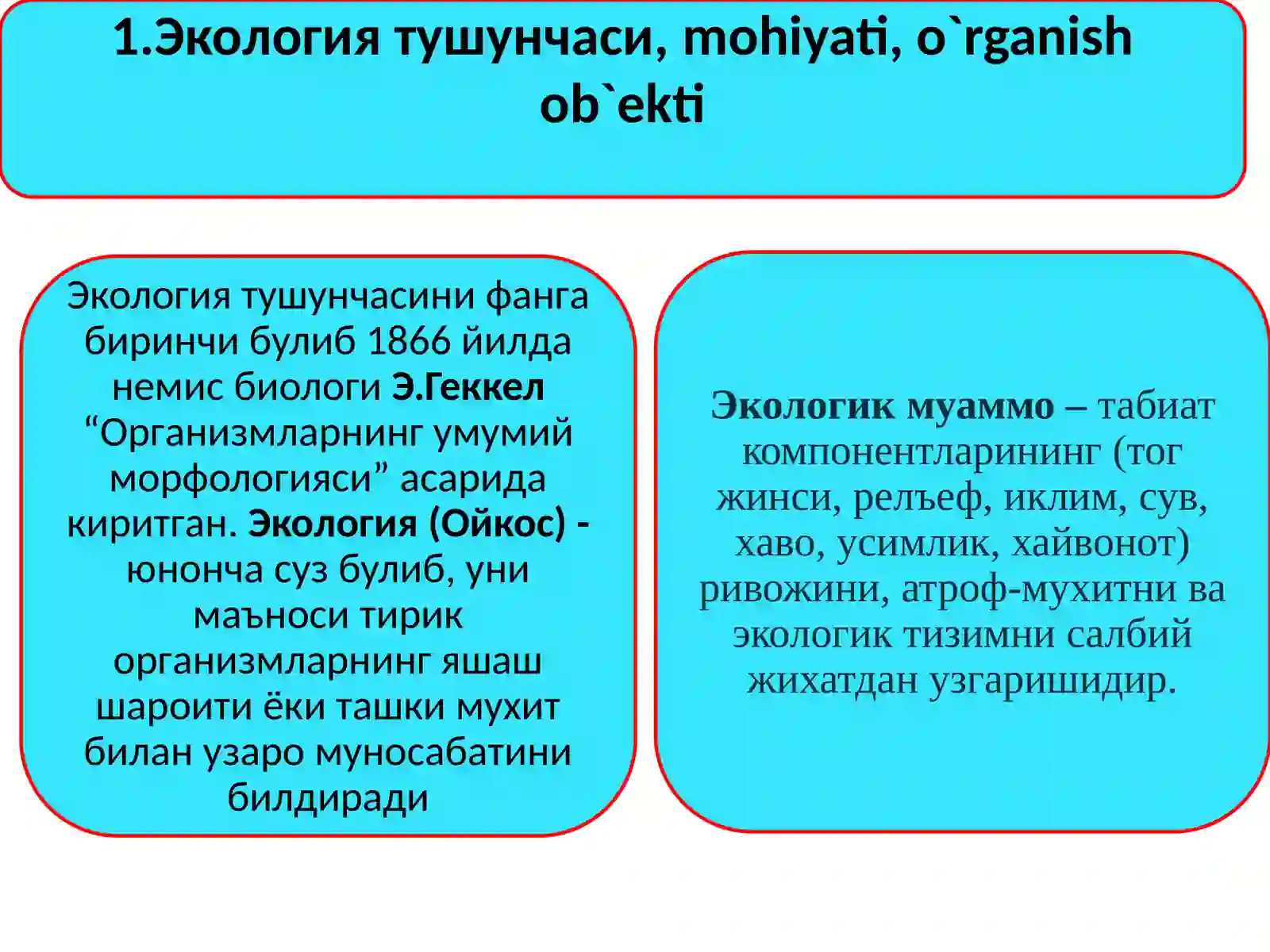 1.Экология тушунчаси, mohiyati, o`rganish ob`ekti

Экология тушунчасини фанга биринчи булиб 1866 йилда немис биологи Э.Геккел "Организмларнинг умумий морфологияси" асарида киритган. Экология (Ойкос) - юнонча суз булиб, уни маъноси тирик организмларнинг яшаш шароити ёки ташки мухит билан узаро муносабатини билдиради

Экологик муаммо – табиат компонентларининг (тог жинси, релъеф, иклим, сув, хаво, усимлик, хайвонот) ривожини, атроф-мухитни ва экологик тизимни салбий жихатдан узгаришидир.